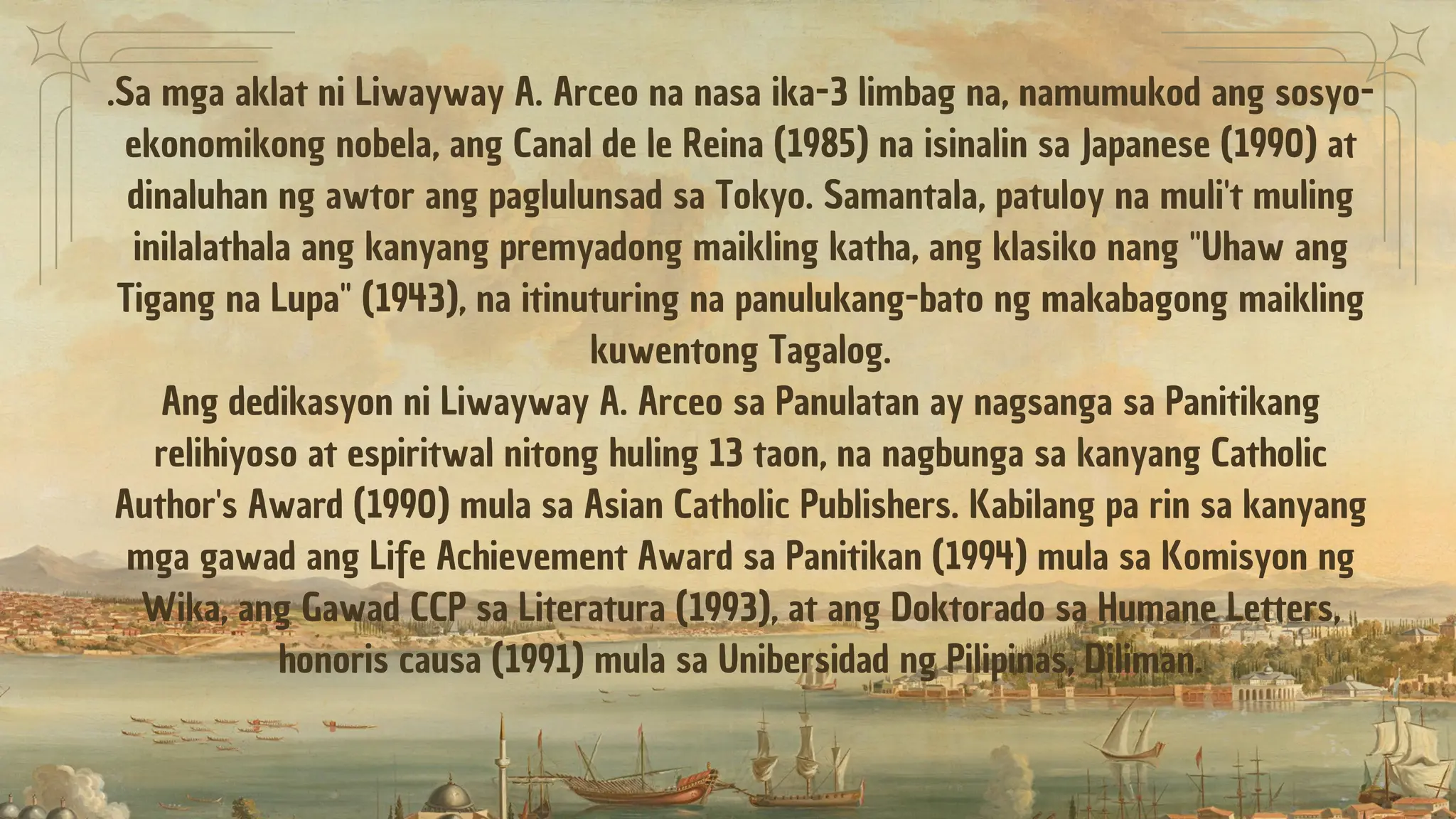 .Sa mga aklat ni Liwayway A. Arceo na nasa ika-3 limbag na, namumukod ang sosyo-ekonomikong nobela, ang Canal de le Reina (1985) na isinalin sa Japanese (1990) at dinaluhan ng awtor ang paglulunsad sa Tokyo. Samantala, patuloy na muli't muling inilalathala ang kanyang premyadong maikling katha, ang klasiko nang "Uhaw ang Tigang na Lupa" (1943), na itinuturing na panulukang-bato ng makabagong maikling kuwentong Tagalog.
Ang dedikasyon ni Liwayway A. Arceo sa Panulatan ay nagsanga sa Panitikang relihiyoso at espiritwal nitong huling 13 taon, na nagbunga sa kanyang Catholic Author's Award (1990) mula sa Asian Catholic Publishers. Kabilang pa rin sa kanyang mga gawad ang Life Achievement Award sa Panitikan (1994) mula sa Komisyon ng Wika, ang Gawad CCP sa Literatura (1993), at ang Doktorado sa Humane Letters, honoris causa (1991) mula sa Unibersidad ng Pilipinas, Diliman.